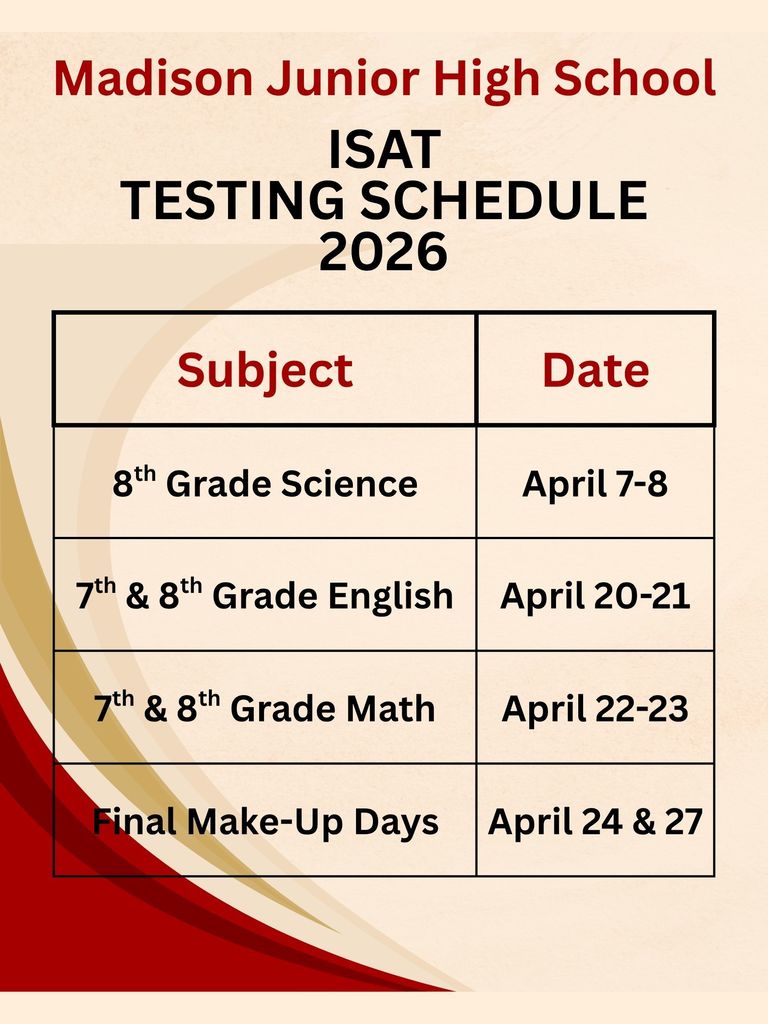 Madison Junior High School

ISAT
TESTING SCHEDULE
2026

| Subject | Date |
|---|---|
| 8$^{th}$ Grade Science | April 7-8 |
| 7$^{th}$ & 8$^{th}$ Grade English | April 20-21 |
| 7$^{th}$ & 8$^{th}$ Grade Math | April 22-23 |
| Final Make-Up Days | April 24 & 27 |